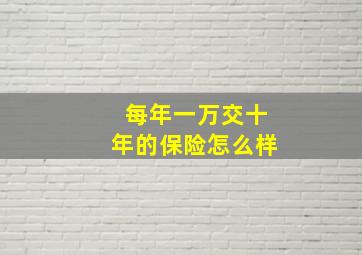 每年一万交十年的保险怎么样